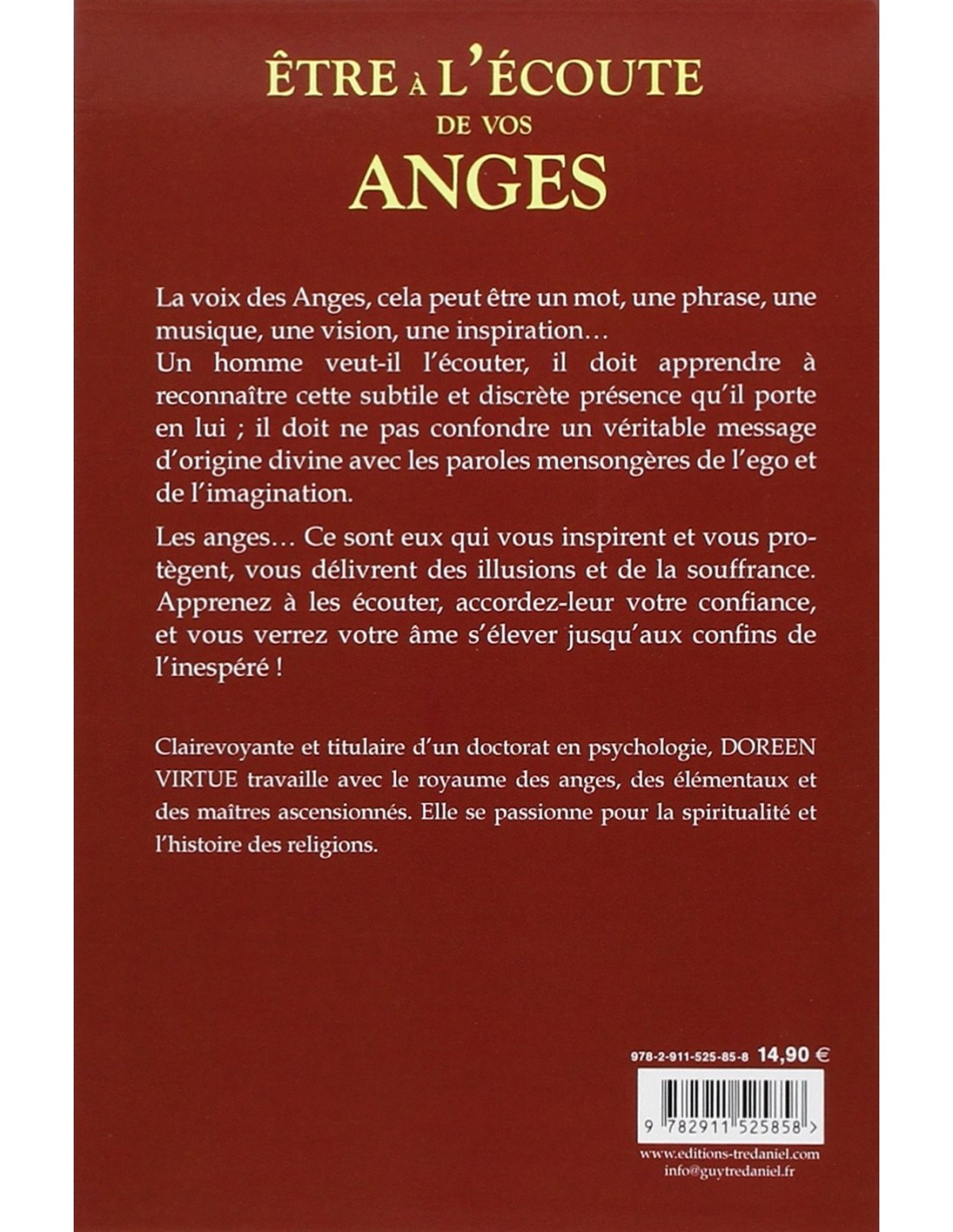 ÊTRE À L'ÉCOUTE
DE VOS
ANGES

La voix des Anges, cela peut être un mot, une phrase, une musique, une vision, une inspiration…
Un homme veut-il l'écouter, il doit apprendre à reconnaître cette subtile et discrète présence qu'il porte en lui ; il doit ne pas confondre un véritable message d'origine divine avec les paroles mensongères de l'ego et de l'imagination.

Les anges… Ce sont eux qui vous inspirent et vous protègent, vous délivrent des illusions et de la souffrance. Apprenez à les écouter, accordez-leur votre confiance, et vous verrez votre âme s'élever jusqu'aux confins de l'inespéré !

Clairevoyante et titulaire d'un doctorat en psychologie, DOREEN VIRTUE travaille avec le royaume des anges, des élémentaux et des maîtres ascensionnés. Elle se passionne pour la spiritualité et l'histoire des religions.

978-2-911-525-85-8 14,90 €

9 782911 525858 >

www.editions-tredaniel.com
info@guytredaniel.fr